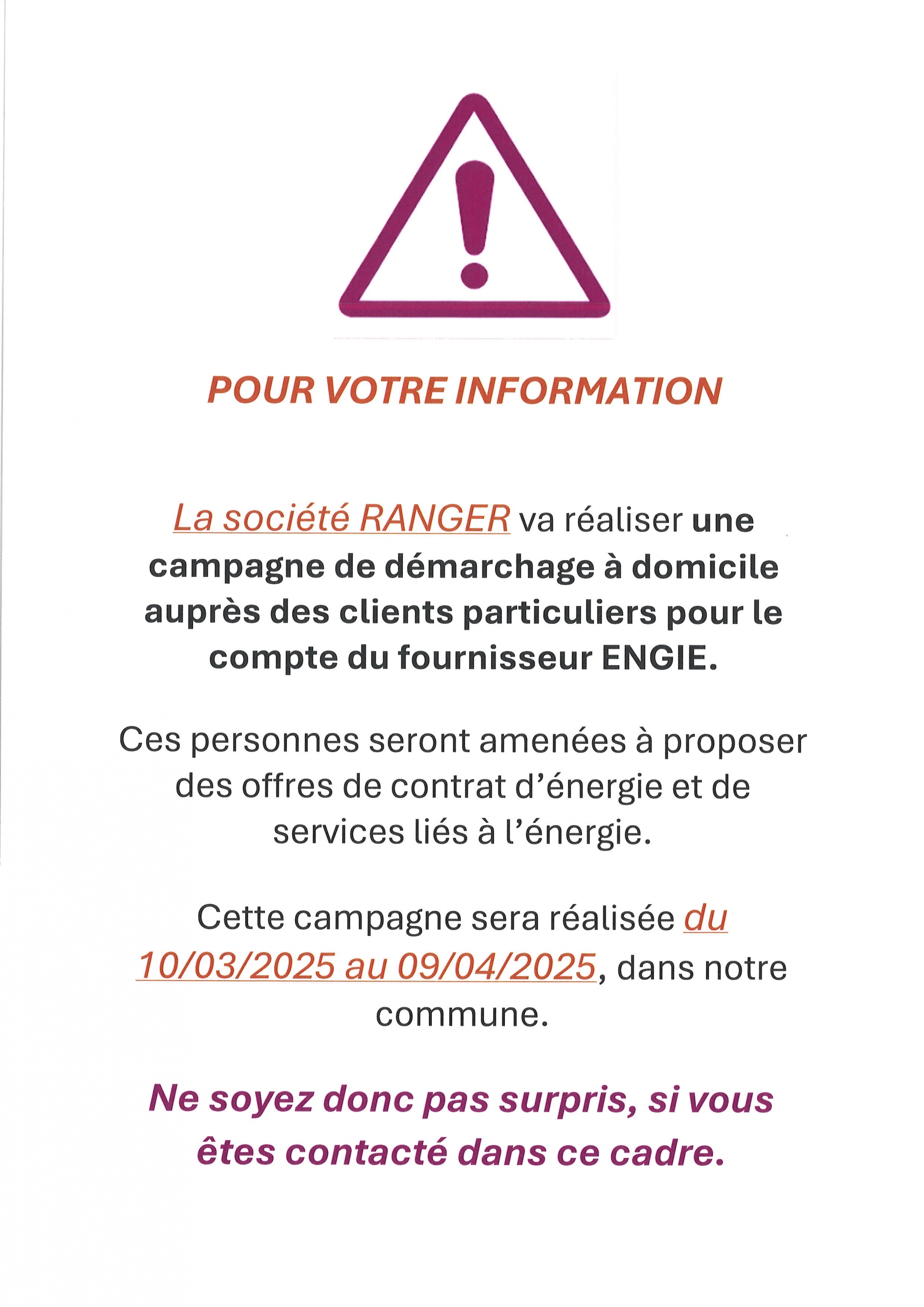 POUR VOTRE INFORMATION

La société RANGER va réaliser une campagne de démarchage à domicile auprès des clients particuliers pour le compte du fournisseur ENGIE.

Ces personnes seront amenées à proposer des offres de contrat d'énergie et de services liés à l'énergie.

Cette campagne sera réalisée du 10/03/2025 au 09/04/2025, dans notre commune.

Ne soyez donc pas surpris, si vous êtes contacté dans ce cadre.